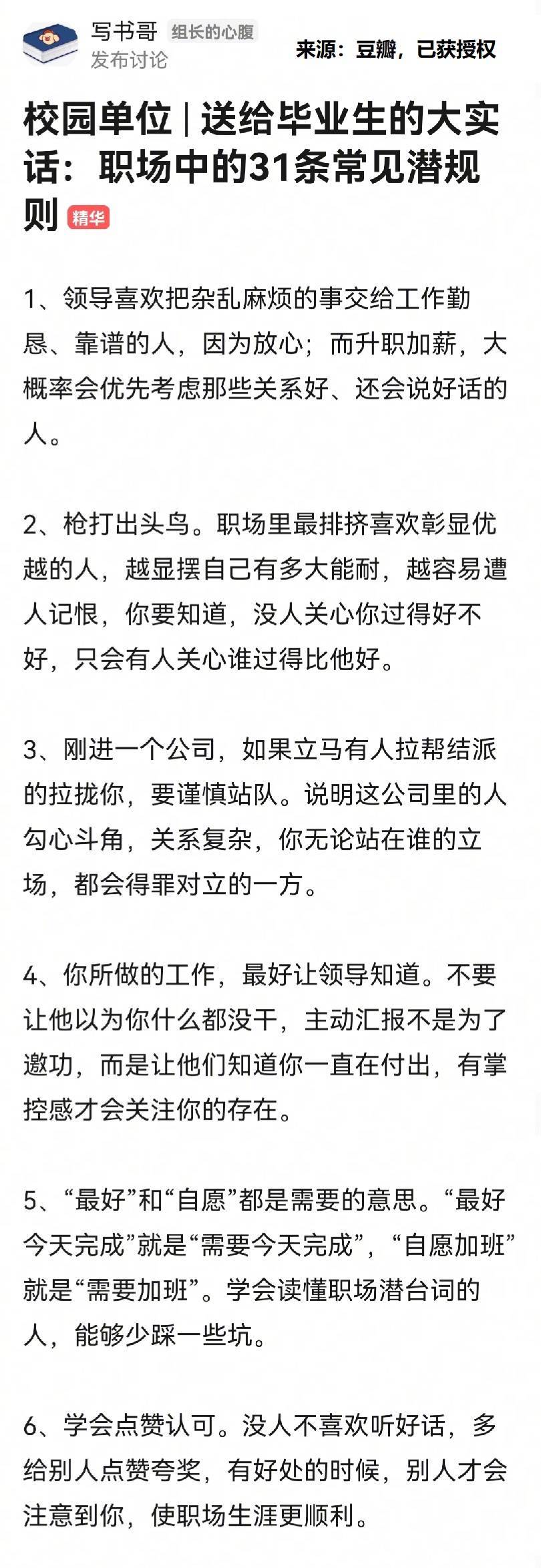 写书哥 组长的心腹
发布讨论

来源：豆瓣，已获授权

校园单位 | 送给毕业生的大实话：职场中的31条常见潜规则 精华

1、领导喜欢把杂乱麻烦的事交给工作勤恳、靠谱的人，因为放心；而升职加薪，大概率会优先考虑那些关系好、还会说好话的人。

2、枪打出头鸟。职场里最排挤喜欢彰显优越的人，越显摆自己有多大能耐，越容易遭人记恨，你要知道，没人关心你过得好不好，只会有人关心谁过得比他好。

3、刚进一个公司，如果立马有人拉帮结派的拉拢你，要谨慎站队。说明这公司里的人勾心斗角，关系复杂，你无论站在谁的立场，都会得罪对立的一方。

4、你所做的工作，最好让领导知道。不要让他以为你什么都没干，主动汇报不是为了邀功，而是让他们知道你一直在付出，有掌控感才会关注你的存在。

5、“最好”和“自愿”都是需要的意思。“最好今天完成”就是“需要今天完成”，“自愿加班”就是“需要加班”。学会读懂职场潜台词的人，能够少踩一些坑。

6、学会点赞认可。没人不喜欢听好话，多给别人点赞夸奖，有好处的时候，别人才会注意到你，使职场生涯更顺利。